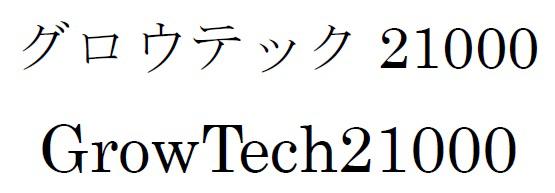 グロウテック 21000

GrowTech21000